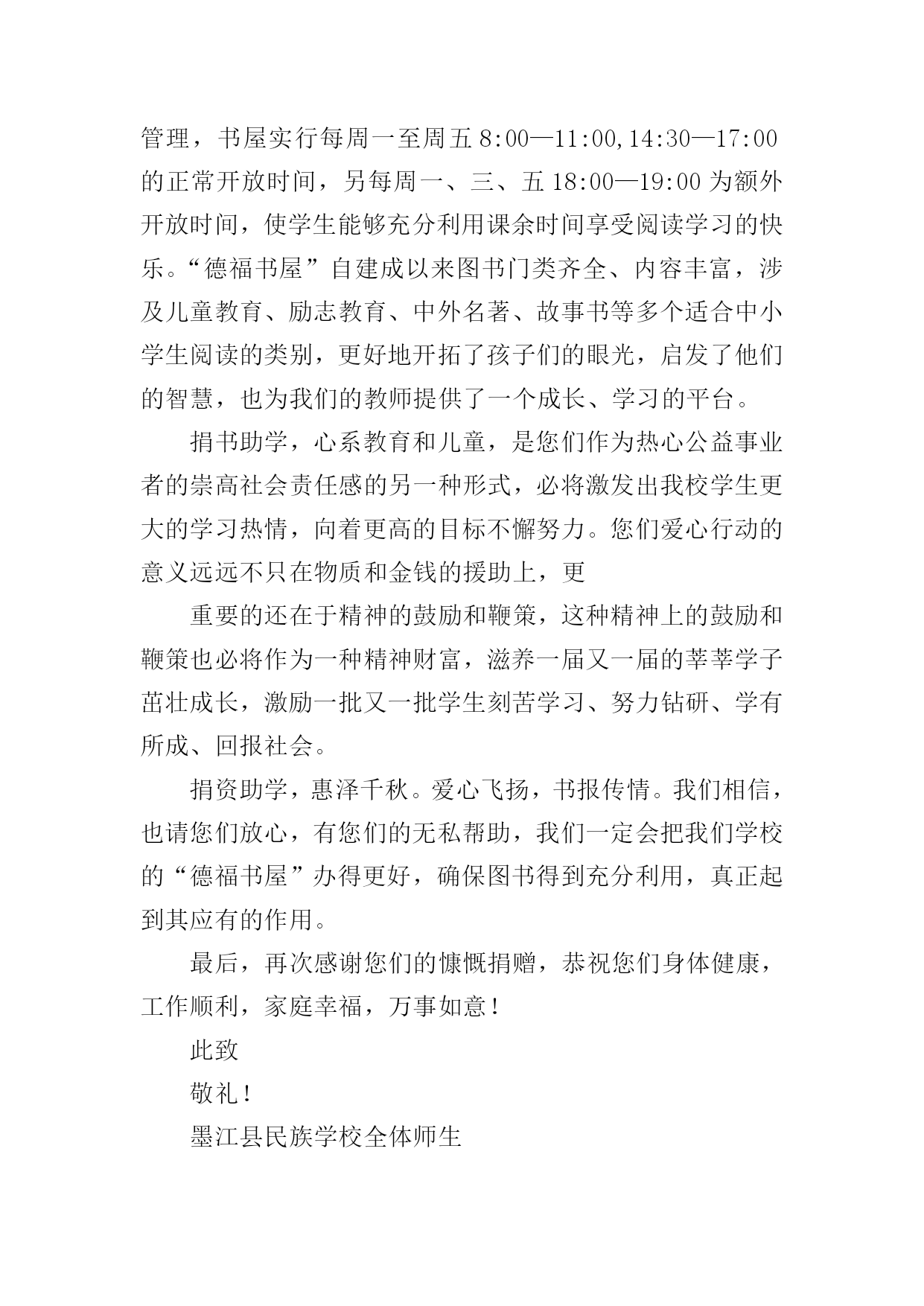 管理，书屋实行每周一至周五 8:00—11:00,14:30—17:00 的正常开放时间，另每周一、三、五 18:00—19:00 为额外开放时间，使学生能够充分利用课余时间享受阅读学习的快乐。“德福书屋”自建成以来图书门类齐全、内容丰富，涉及儿童教育、励志教育、中外名著、故事书等多个适合中小学生阅读的类别，更好地开拓了孩子们的眼光，启发了他们的智慧，也为我们的教师提供了一个成长、学习的平台。

捐书助学，心系教育和儿童，是您们作为热心公益事业者的崇高社会责任感的另一种形式，必将激发出我校学生更大的学习热情，向着更高的目标不懈努力。您们爱心行动的意义远远不只在物质和金钱的援助上，更

重要的还在于精神的鼓励和鞭策，这种精神上的鼓励和鞭策也必将作为一种精神财富，滋养一届又一届的莘莘学子茁壮成长，激励一批又一批学生刻苦学习、努力钻研、学有所成、回报社会。

捐资助学，惠泽千秋。爱心飞扬，书报传情。我们相信，也请您们放心，有您们的无私帮助，我们一定会把我们学校的“德福书屋”办得更好，确保图书得到充分利用，真正起到其应有的作用。

最后，再次感谢您们的慷慨捐赠，恭祝您们身体健康，工作顺利，家庭幸福，万事如意！

此致

敬礼！

墨江县民族学校全体师生